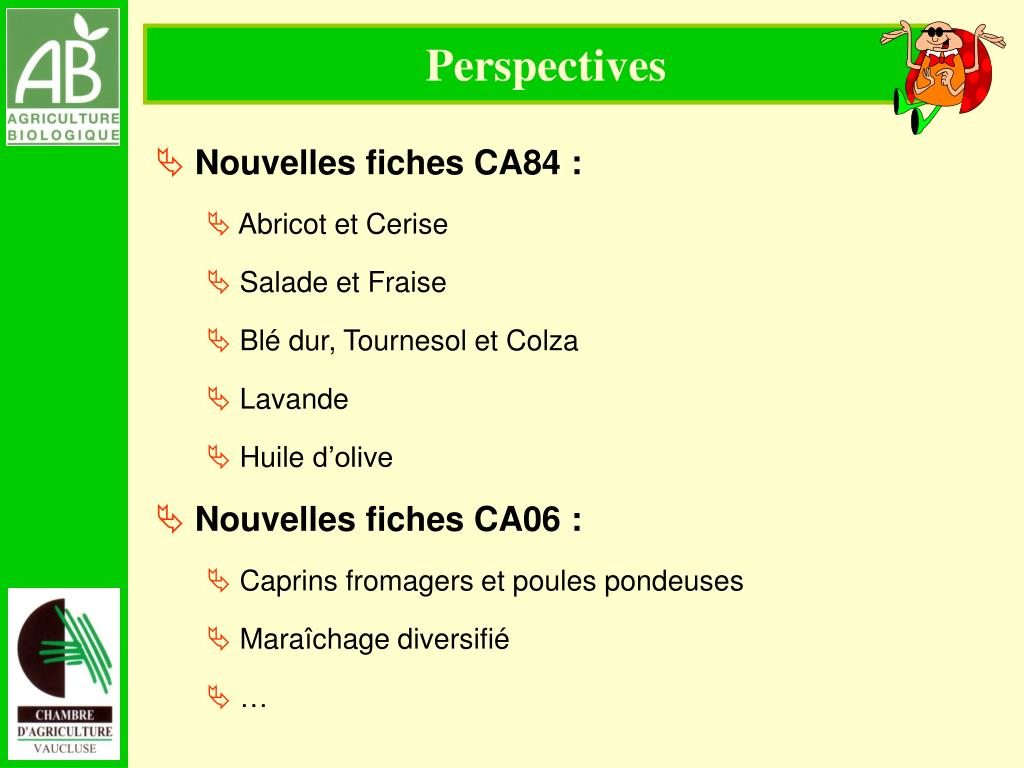 AB
AGRICULTURE BIOLOGIQUE

Perspectives

Nouvelles fiches CA84 :

Abricot et Cerise

Salade et Fraise

Blé dur, Tournesol et Colza

Lavande

Huile d’olive

Nouvelles fiches CA06 :

Caprins fromagers et poules pondeuses

Maraîchage diversifié

…

CHAMBRE D'AGRICULTURE VAUCLUSE